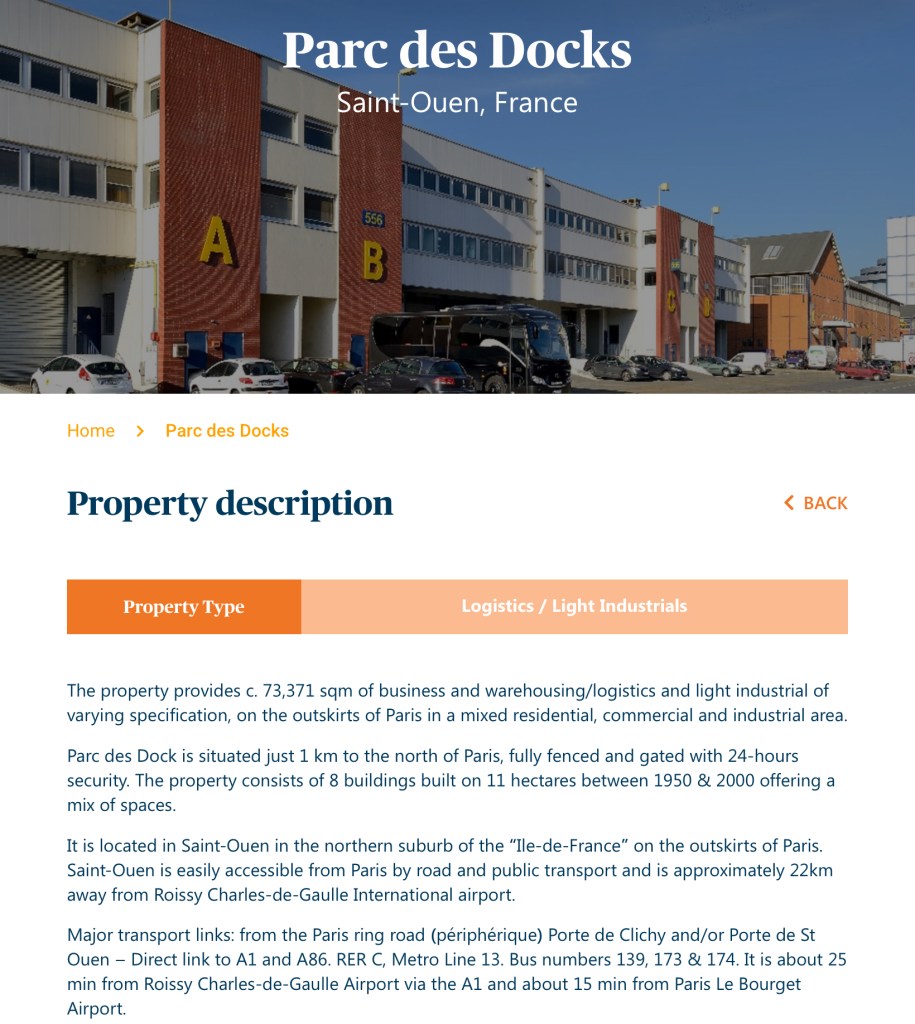 Parc des Docks
Saint-Ouen, France

A

556
B

C

Home > Parc des Docks

Property description

< BACK

| Property Type | Logistics / Light Industrials |
|---|---|

The property provides c. 73,371 sqm of business and warehousing/logistics and light industrial of varying specification, on the outskirts of Paris in a mixed residential, commercial and industrial area.

Parc des Dock is situated just 1 km to the north of Paris, fully fenced and gated with 24-hours security. The property consists of 8 buildings built on 11 hectares between 1950 & 2000 offering a mix of spaces.

It is located in Saint-Ouen in the northern suburb of the “Ile-de-France” on the outskirts of Paris. Saint-Ouen is easily accessible from Paris by road and public transport and is approximately 22km away from Roissy Charles-de-Gaulle International airport.

Major transport links: from the Paris ring road (périphérique) Porte de Clichy and/or Porte de St Ouen – Direct link to A1 and A86. RER C, Metro Line 13. Bus numbers 139, 173 & 174. It is about 25 min from Roissy Charles-de-Gaulle Airport via the A1 and about 15 min from Paris Le Bourget Airport.